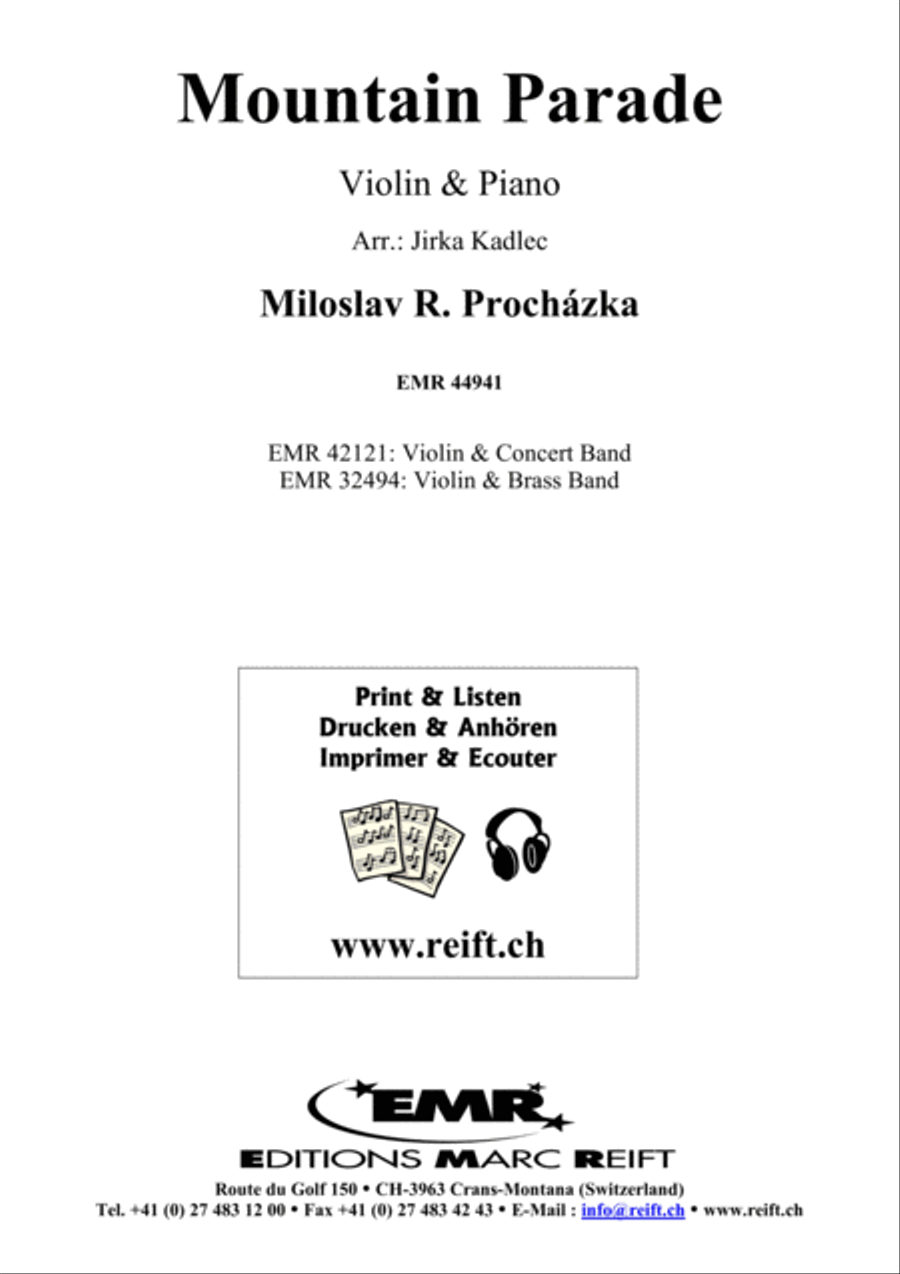 Mountain Parade

Violin & Piano

Arr.: Jirka Kadlec

Miloslav R. Procházka

EMR 44941

EMR 42121: Violin & Concert Band
EMR 32494: Violin & Brass Band

Print & Listen
Drucken & Anhören
Imprimer & Ecouter

www.reift.ch

EMR

EDITIONS MARC REIFT

Route du Golf 150 • CH-3963 Crans-Montana (Switzerland)
Tel. +41 (0) 27 483 12 00 • Fax +41 (0) 27 483 42 43 • E-Mail : info@reift.ch • www.reift.ch